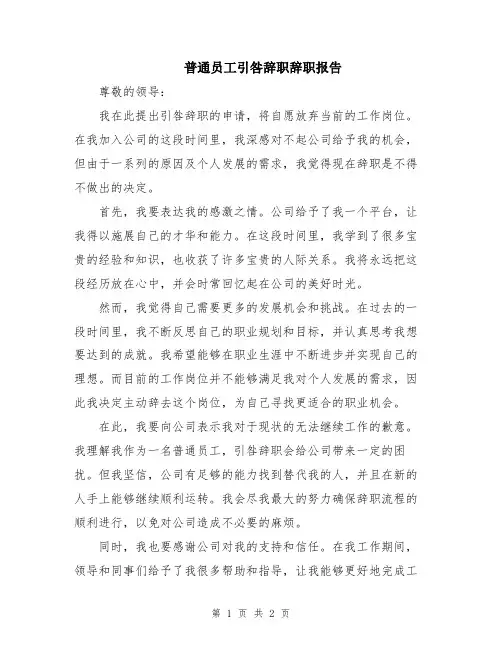 普通员工引咎辞职辞职报告

尊敬的领导：

我在此提出引咎辞职的申请，将自愿放弃当前的工作岗位。在我加入公司的这段时间里，我深感对不起公司给予我的机会，但由于一系列的原因及个人发展的需求，我觉得现在辞职是不得不做出的决定。

首先，我要表达我的感激之情。公司给予了我一个平台，让我得以施展自己的才华和能力。在这段时间里，我学到了很多宝贵的经验和知识，也收获了许多宝贵的人际关系。我将永远把这段经历放在心中，并会时常回忆起在公司的美好时光。

然而，我觉得自己需要更多的发展机会和挑战。在过去的一段时间里，我不断反思自己的职业规划和目标，并认真思考我想要达到的成就。我希望能够在职业生涯中不断进步并实现自己的理想。而目前的工作岗位并不能够满足我对个人发展的需求，因此我决定主动辞去这个岗位，为自己寻找更适合的职业机会。

在此，我要向公司表示我对于现状的无法继续工作的歉意。我理解我作为一名普通员工，引咎辞职会给公司带来一定的困扰。但我坚信，公司有足够的能力找到替代我的人，并且在新的人手上能够继续顺利运转。我会尽我最大的努力确保辞职流程的顺利进行，以免对公司造成不必要的麻烦。

同时，我也要感谢公司对我的支持和信任。在我工作期间，领导和同事们给予了我很多帮助和指导，让我能够更好地完成工

第 1 页 共 2 页